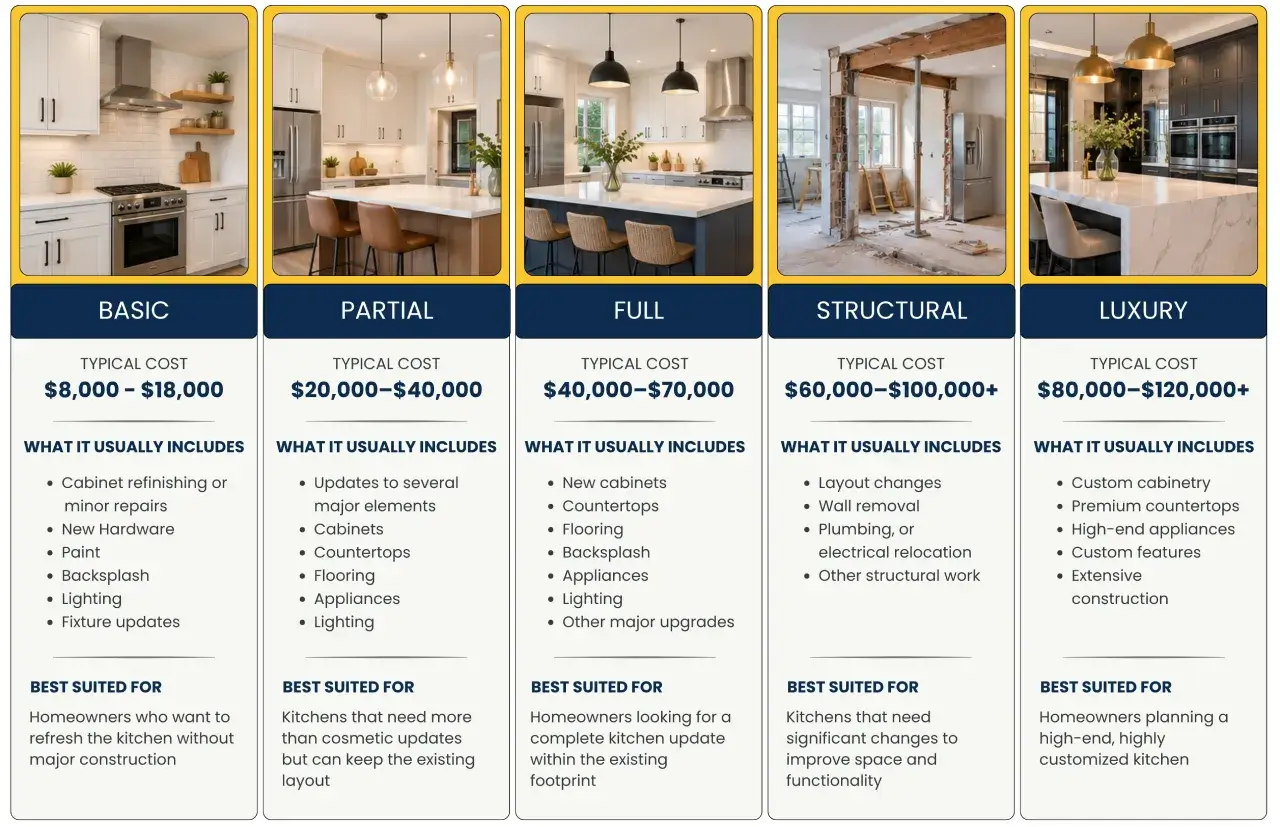 BASIC

TYPICAL COST
$8,000 - $18,000

WHAT IT USUALLY INCLUDES
- Cabinet refinishing or minor repairs
- New Hardware
- Paint
- Backsplash
- Lighting
- Fixture updates

BEST SUITED FOR
Homeowners who want to refresh the kitchen without major construction

PARTIAL

TYPICAL COST
$20,000–$40,000

WHAT IT USUALLY INCLUDES
- Updates to several major elements
- Cabinets
- Countertops
- Flooring
- Appliances
- Lighting

BEST SUITED FOR
Kitchens that need more than cosmetic updates but can keep the existing layout

FULL

TYPICAL COST
$40,000–$70,000

WHAT IT USUALLY INCLUDES
- New cabinets
- Countertops
- Flooring
- Backsplash
- Appliances
- Lighting
- Other major upgrades

BEST SUITED FOR
Homeowners looking for a complete kitchen update within the existing footprint

STRUCTURAL

TYPICAL COST
$60,000–$100,000+

WHAT IT USUALLY INCLUDES
- Layout changes
- Wall removal
- Plumbing, or electrical relocation
- Other structural work

BEST SUITED FOR
Kitchens that need significant changes to improve space and functionality

LUXURY

TYPICAL COST
$80,000–$120,000+

WHAT IT USUALLY INCLUDES
- Custom cabinetry
- Premium countertops
- High-end appliances
- Custom features
- Extensive construction

BEST SUITED FOR
Homeowners planning a high-end, highly customized kitchen